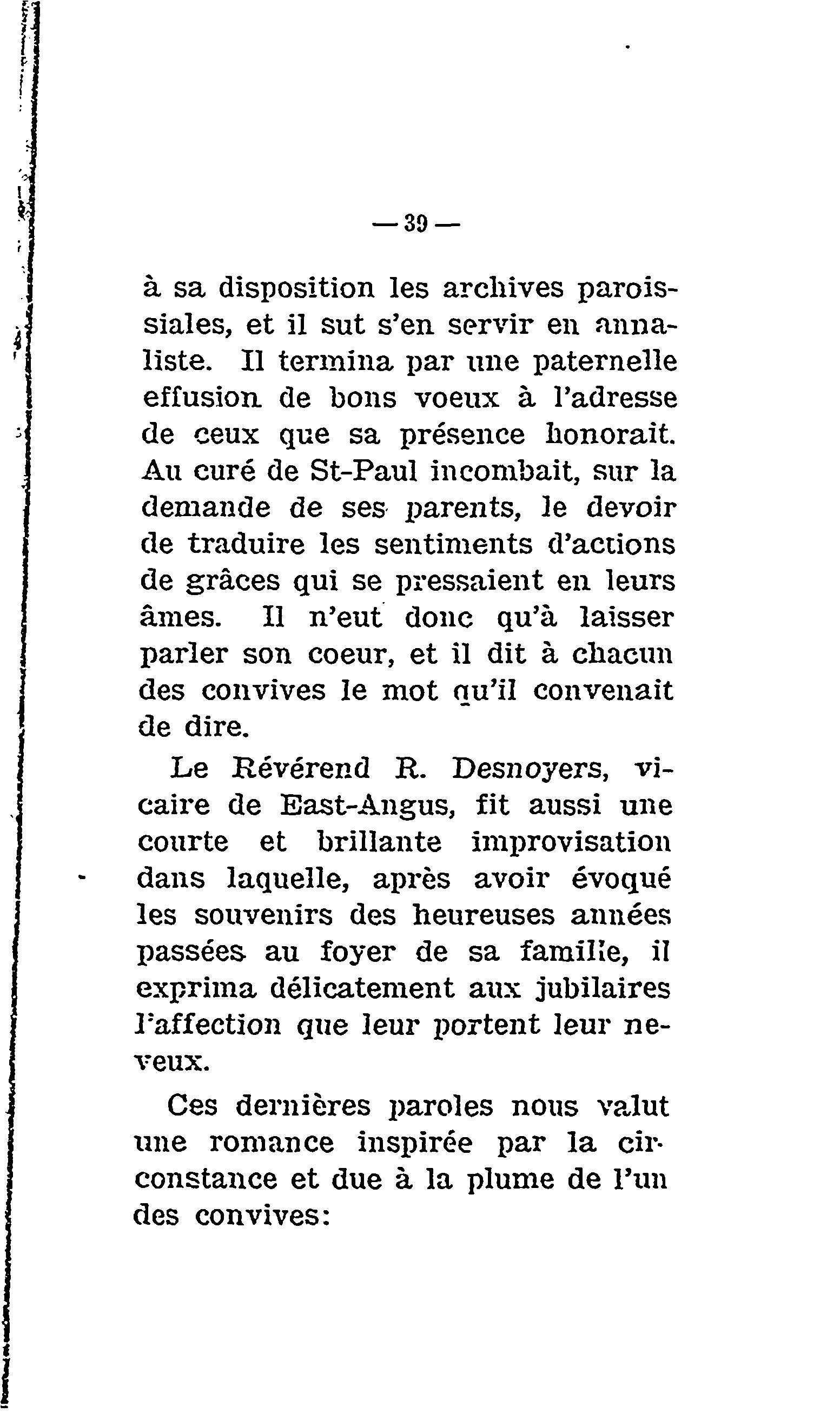 — 39 —

à sa disposition les archives paroissiales, et il sut s'en servir en annaliste. Il termina par une paternelle effusion de bons voeux à l'adresse de ceux que sa présence honorait. Au curé de St-Paul incombait, sur la demande de ses parents, le devoir de traduire les sentiments d'actions de grâces qui se pressaient en leurs âmes. Il n'eut donc qu'à laisser parler son coeur, et il dit à chacun des convives le mot qu'il convenait de dire.

Le Révérend R. Desnoyers, vicaire de East-Angus, fit aussi une courte et brillante improvisation dans laquelle, après avoir évoqué les souvenirs des heureuses années passées au foyer de sa famille, il exprima délicatement aux jubilaires l'affection que leur portent leur neveux.

Ces dernières paroles nous valut une romance inspirée par la circonstance et due à la plume de l'un des convives: